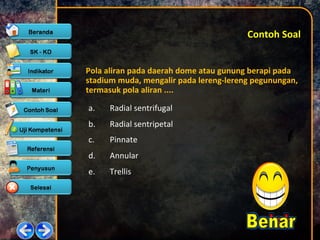 Beranda

SK - KD

Indikator

Materi

Contoh Soal

Uji Kompetensi

Referensi

Penyusun

Selesai

Contoh Soal

Pola aliran pada daerah dome atau gunung berapi pada stadium muda, mengalir pada lereng-lereng pegunungan, termasuk pola aliran ....

a. Radial sentrifugal

b. Radial sentripetal

c. Pinnate

d. Annular

e. Trellis

Benar